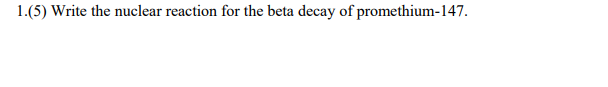 1.(5) Write the nuclear reaction for the beta decay of promethium-147.